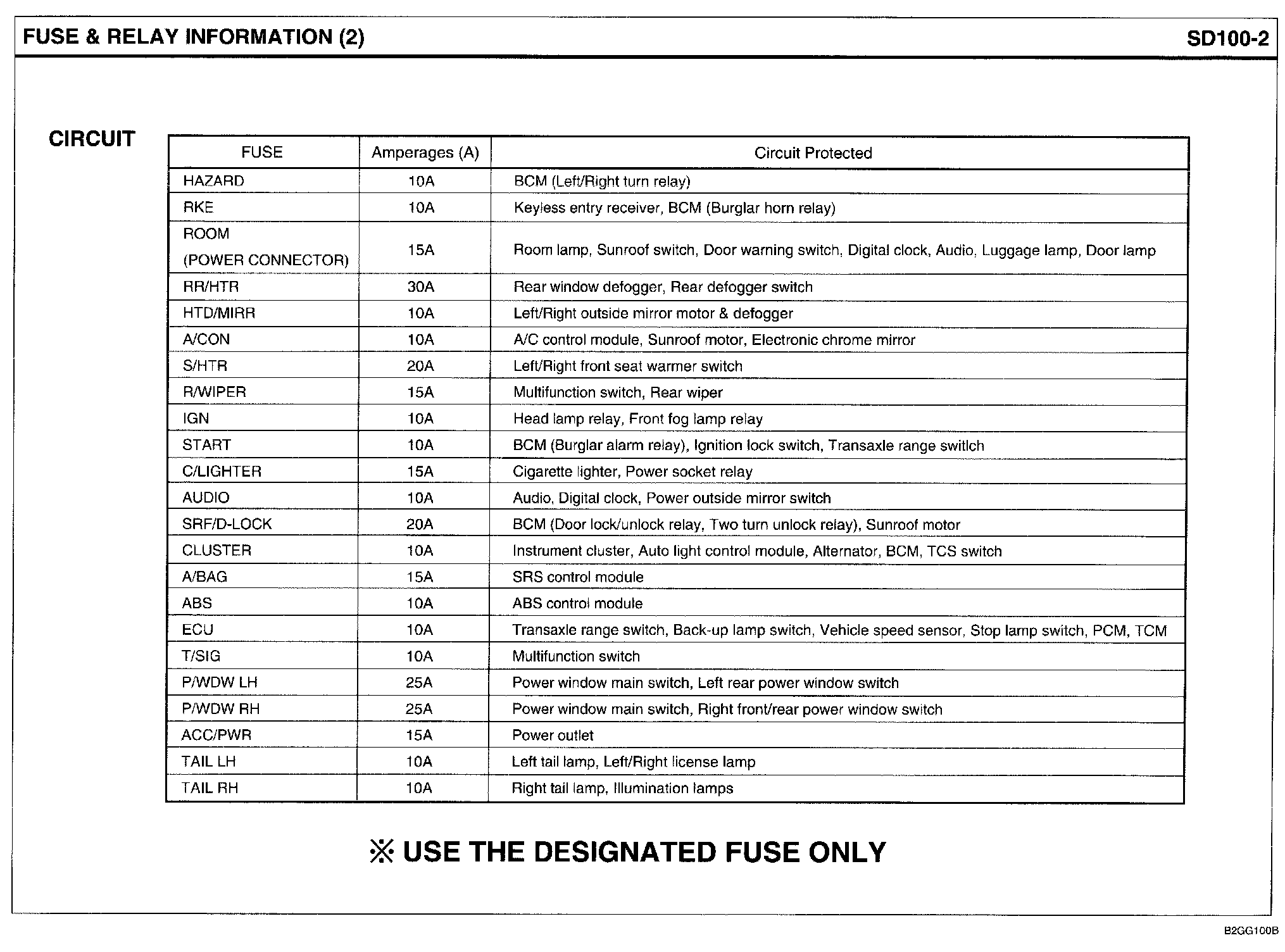 FUSE & RELAY INFORMATION (2)

SD100-2

CIRCUIT

| FUSE | Amperages (A) | Circuit Protected |
|---|---|---|
| HAZARD | 10A | BCM (Left/Right turn relay) |
| RKE | 10A | Keyless entry receiver, BCM (Burglar horn relay) |
| ROOM (POWER CONNECTOR) | 15A | Room lamp, Sunroof switch, Door warning switch, Digital clock, Audio, Luggage lamp, Door lamp |
| RR/HTR | 30A | Rear window defogger, Rear defogger switch |
| HTD/MIRR | 10A | Left/Right outside mirror motor & defogger |
| A/CON | 10A | A/C control module, Sunroof motor, Electronic chrome mirror |
| S/HTR | 20A | Left/Right front seat warmer switch |
| R/WIPER | 15A | Multifunction switch, Rear wiper |
| IGN | 10A | Head lamp relay, Front fog lamp relay |
| START | 10A | BCM (Burglar alarm relay), Ignition lock switch, Transaxle range switlch |
| C/LIGHTER | 15A | Cigarette lighter, Power socket relay |
| AUDIO | 10A | Audio, Digital clock, Power outside mirror switch |
| SRF/D-LOCK | 20A | BCM (Door lock/unlock relay, Two turn unlock relay), Sunroof motor |
| CLUSTER | 10A | Instrument cluster, Auto light control module, Alternator, BCM, TCS switch |
| A/BAG | 15A | SRS control module |
| ABS | 10A | ABS control module |
| ECU | 10A | Transaxle range switch, Back-up lamp switch, Vehicle speed sensor, Stop lamp switch, PCM, TCM |
| T/SIG | 10A | Multifunction switch |
| P/WDW LH | 25A | Power window main switch, Left rear power window switch |
| P/WDW RH | 25A | Power window main switch, Right front/rear power window switch |
| ACC/PWR | 15A | Power outlet |
| TAIL LH | 10A | Left tail lamp, Left/Right license lamp |
| TAIL RH | 10A | Right tail lamp, Illumination lamps |

※ USE THE DESIGNATED FUSE ONLY

B2GG100B